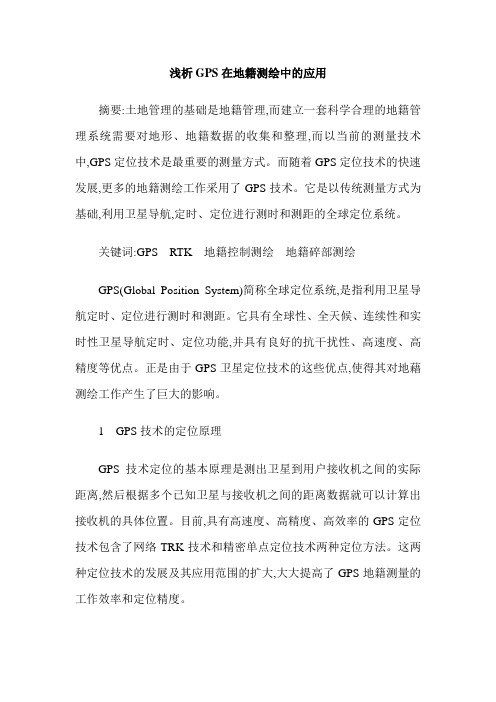 浅析GPS在地籍测绘中的应用

摘要:土地管理的基础是地籍管理,而建立一套科学合理的地籍管理系统需要对地形、地籍数据的收集和整理,而以当前的测量技术中,GPS定位技术是最重要的测量方式。而随着GPS定位技术的快速发展,更多的地籍测绘工作采用了GPS技术。它是以传统测量方式为基础,利用卫星导航,定时、定位进行测时和测距的全球定位系统。

关键词:GPS RTK 地籍控制测绘 地籍碎部测绘

GPS(Global Position System)简称全球定位系统,是指利用卫星导航定时、定位进行测时和测距。它具有全球性、全天候、连续性和实时性卫星导航定时、定位功能,并具有良好的抗干扰性、高速度、高精度等优点。正是由于GPS卫星定位技术的这些优点,使得其对地籍测绘工作产生了巨大的影响。

1 GPS技术的定位原理

GPS技术定位的基本原理是测出卫星到用户接收机之间的实际距离,然后根据多个已知卫星与接收机之间的距离数据就可以计算出接收机的具体位置。目前,具有高速度、高精度、高效率的GPS定位技术包含了网络TRK技术和精密单点定位技术两种定位方法。这两种定位技术的发展及其应用范围的扩大,大大提高了GPS地籍测量的工作效率和定位精度。